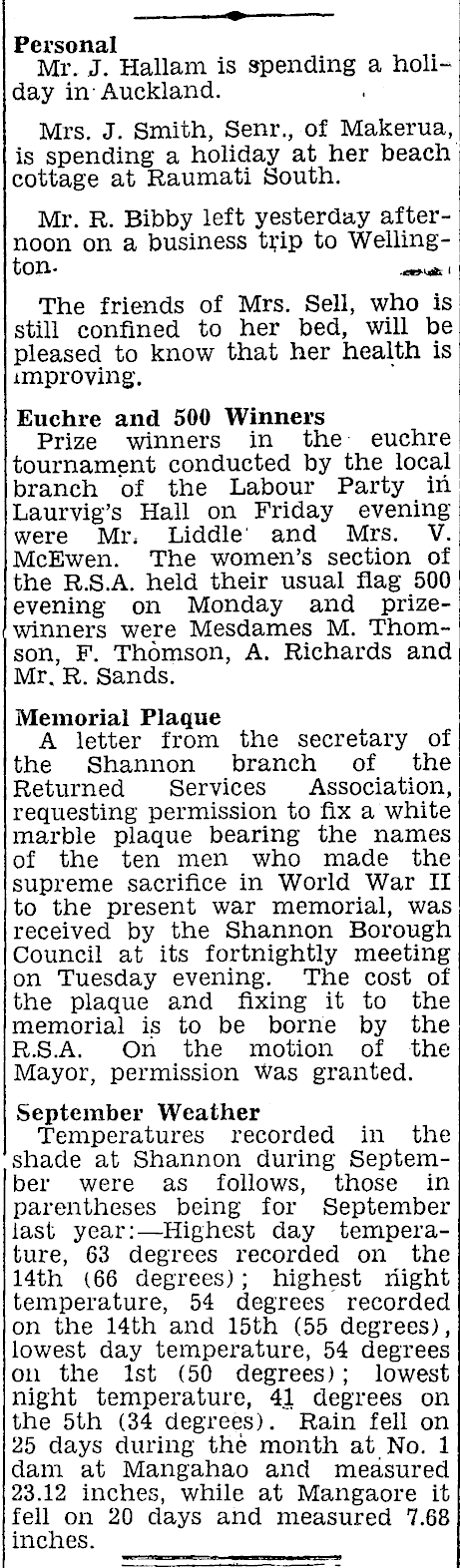 Personal
Mr. J. Hallam is spending a holiday in Auckland.

Mrs. J. Smith, Senr., of Makerua, is spending a holiday at her beach cottage at Raumati South.

Mr. R. Bibby left yesterday afternoon on a business trip to Wellington.

The friends of Mrs. Sell, who is still confined to her bed, will be pleased to know that her health is improving.

Euchre and 500 Winners
Prize winners in the euchre tournament conducted by the local branch of the Labour Party in Laurvig's Hall on Friday evening were Mr. Liddle and Mrs. V. McEwen. The women's section of the R.S.A. held their usual flag 500 evening on Monday and prizewinners were Mesdames M. Thomson, F. Thomson, A. Richards and Mr. R. Sands.

Memorial Plaque
A letter from the secretary of the Shannon branch of the Returned Services Association, requesting permission to fix a white marble plaque bearing the names of the ten men who made the supreme sacrifice in World War II to the present war memorial, was received by the Shannon Borough Council at its fortnightly meeting on Tuesday evening. The cost of the plaque and fixing it to the memorial is to be borne by the R.S.A. On the motion of the Mayor, permission was granted.

September Weather
Temperatures recorded in the shade at Shannon during September were as follows, those in parentheses being for September last year:—Highest day temperature, 63 degrees recorded on the 14th (66 degrees); highest night temperature, 54 degrees recorded on the 14th and 15th (55 degrees), lowest day temperature, 54 degrees on the 1st (50 degrees); lowest night temperature, 41 degrees on the 5th (34 degrees). Rain fell on 25 days during the month at No. 1 dam at Mangahao and measured 23.12 inches, while at Mangaore it fell on 20 days and measured 7.68 inches.